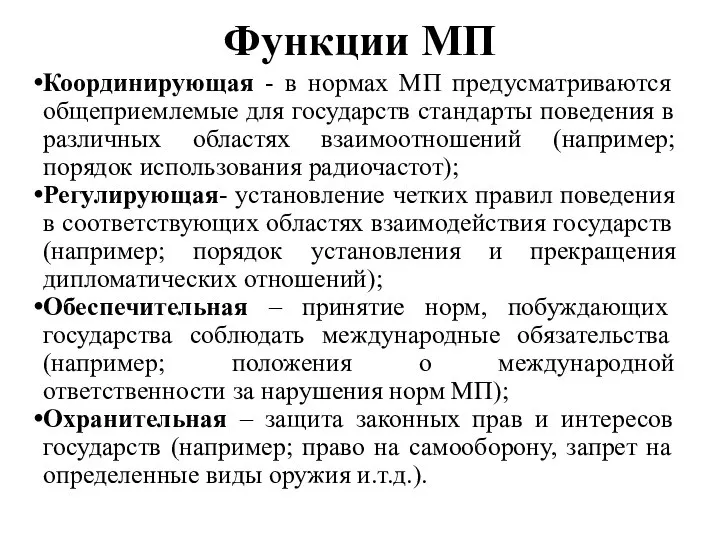 Функции МП

•Координирующая - в нормах МП предусматриваются общеприемлемые для государств стандарты поведения в различных областях взаимоотношений (например; порядок использования радиочастот);

•Регулирующая- установление четких правил поведения в соответствующих областях взаимодействия государств (например; порядок установления и прекращения дипломатических отношений);

•Обеспечительная – принятие норм, побуждающих государства соблюдать международные обязательства (например; положения о международной ответственности за нарушения норм МП);

•Охранительная – защита законных прав и интересов государств (например; право на самооборону, запрет на определенные виды оружия и.т.д.).